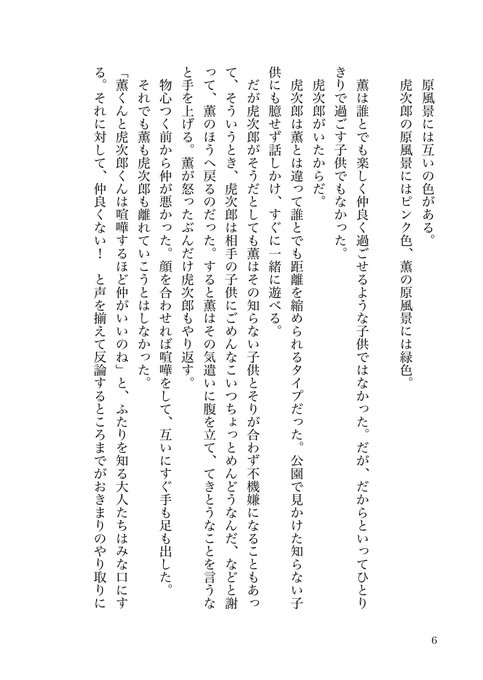 原風景には互いの色がある。

虎次郎の原風景にはピンク色、薫の原風景には緑色。

薫は誰とでも楽しく仲良く過ごせるような子供ではなかった。だが、だからといってひとりきりで過ごす子供でもなかった。

虎次郎がいたからだ。

虎次郎は薫とは違って誰とでも距離を縮められるタイプだった。公園で見かけた知らない子供にも臆せず話しかけ、すぐに一緒に遊べる。

だが虎次郎がそうだとしても薫はその知らない子供とそりが合わず不機嫌になることもあって、そういうとき、虎次郎は相手の子供にごめんなこいつちょっとめんどうなんだ、などと謝って、薫のほうへ戻るのだった。すると薫はその気遣いに腹を立て、てきとうなことを言うなと手を上げる。薫が怒ったぶんだけ虎次郎もやり返す。

物心つく前から仲が悪かった。顔を合わせれば喧嘩をして、互いにすぐ手も足も出した。

それでも薫も虎次郎も離れていこうとはしなかった。

「薫くんと虎次郎くんは喧嘩するほど仲がいいのね」と、ふたりを知る大人たちはみな口にする。それに対して、仲良くない！　と声を揃えて反論するところまでがおきまりのやり取りに

6